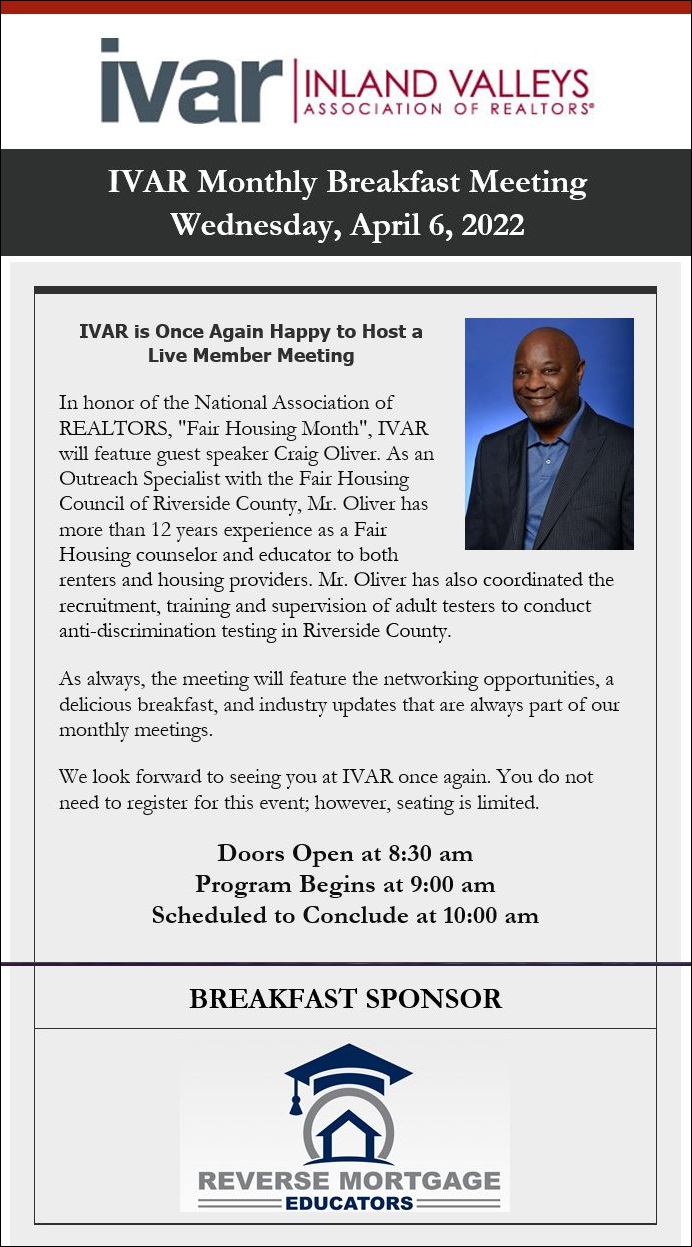 ivar INLAND VALLEYS ASSOCIATION OF REALTORS®

IVAR Monthly Breakfast Meeting
Wednesday, April 6, 2022

IVAR is Once Again Happy to Host a Live Member Meeting

In honor of the National Association of REALTORS, "Fair Housing Month", IVAR will feature guest speaker Craig Oliver. As an Outreach Specialist with the Fair Housing Council of Riverside County, Mr. Oliver has more than 12 years experience as a Fair Housing counselor and educator to both renters and housing providers. Mr. Oliver has also coordinated the recruitment, training and supervision of adult testers to conduct anti-discrimination testing in Riverside County.

As always, the meeting will feature the networking opportunities, a delicious breakfast, and industry updates that are always part of our monthly meetings.

We look forward to seeing you at IVAR once again. You do not need to register for this event; however, seating is limited.

Doors Open at 8:30 am
Program Begins at 9:00 am
Scheduled to Conclude at 10:00 am

BREAKFAST SPONSOR

REVERSE MORTGAGE
EDUCATORS